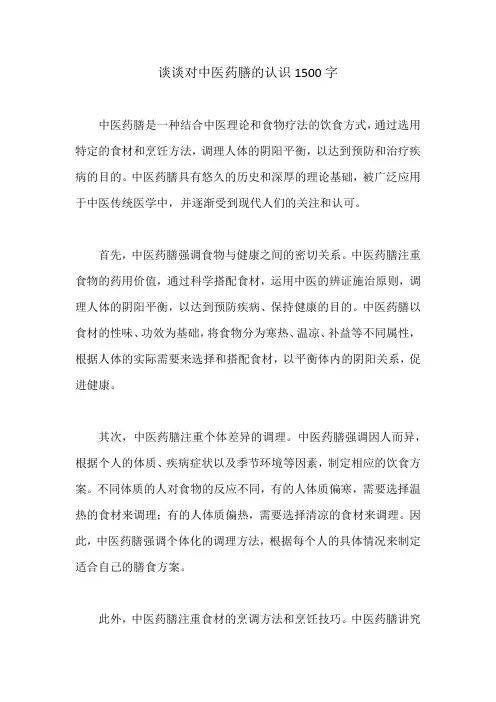 谈谈对中医药膳的认识 1500 字

中医药膳是一种结合中医理论和食物疗法的饮食方式，通过选用特定的食材和烹饪方法，调理人体的阴阳平衡，以达到预防和治疗疾病的目的。中医药膳具有悠久的历史和深厚的理论基础，被广泛应用于中医传统医学中，并逐渐受到现代人们的关注和认可。

首先，中医药膳强调食物与健康之间的密切关系。中医药膳注重食物的药用价值，通过科学搭配食材，运用中医的辨证施治原则，调理人体的阴阳平衡，以达到预防疾病、保持健康的目的。中医药膳以食材的性味、功效为基础，将食物分为寒热、温凉、补益等不同属性，根据人体的实际需要来选择和搭配食材，以平衡体内的阴阳关系，促进健康。

其次，中医药膳注重个体差异的调理。中医药膳强调因人而异，根据个人的体质、疾病症状以及季节环境等因素，制定相应的饮食方案。不同体质的人对食物的反应不同，有的人体质偏寒，需要选择温热的食材来调理；有的人体质偏热，需要选择清凉的食材来调理。因此，中医药膳强调个体化的调理方法，根据每个人的具体情况来制定适合自己的膳食方案。

此外，中医药膳注重食材的烹调方法和烹饪技巧。中医药膳讲究